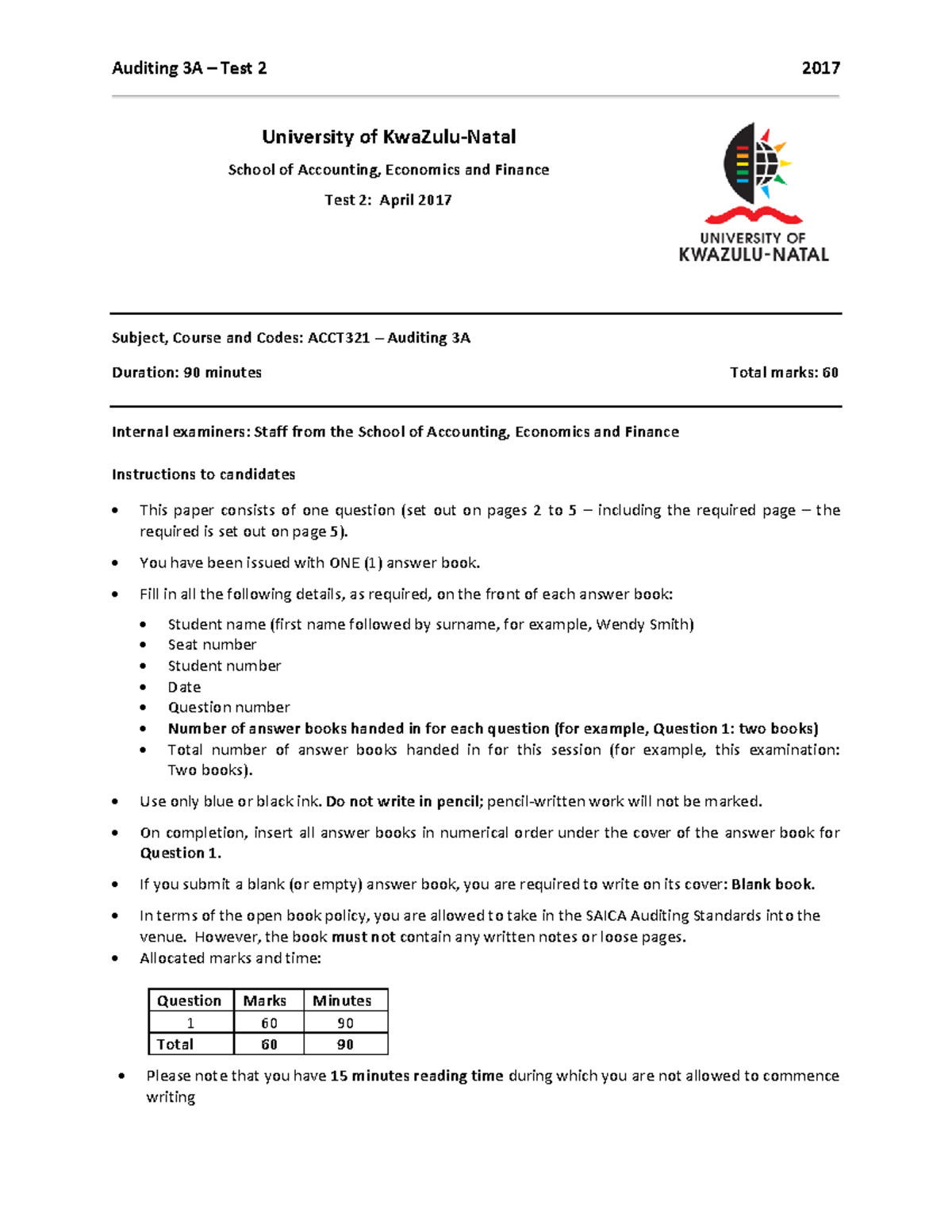 Auditing 3A – Test 2 2017

University of KwaZulu-Natal

School of Accounting, Economics and Finance

Test 2: April 2017

UNIVERSITY OF
KWAZULU-NATAL

Subject, Course and Codes: ACCT321 – Auditing 3A

Duration: 90 minutes Total marks: 60

Internal examiners: Staff from the School of Accounting, Economics and Finance

Instructions to candidates

• This paper consists of one question (set out on pages 2 to 5 – including the required page – the required is set out on page 5).

• You have been issued with ONE (1) answer book.

• Fill in all the following details, as required, on the front of each answer book:

• Student name (first name followed by surname, for example, Wendy Smith)
• Seat number
• Student number
• Date
• Question number
• Number of answer books handed in for each question (for example, Question 1: two books)
• Total number of answer books handed in for this session (for example, this examination: Two books).

• Use only blue or black ink. Do not write in pencil; pencil-written work will not be marked.

• On completion, insert all answer books in numerical order under the cover of the answer book for Question 1.

• If you submit a blank (or empty) answer book, you are required to write on its cover: Blank book.

• In terms of the open book policy, you are allowed to take in the SAICA Auditing Standards into the venue. However, the book must not contain any written notes or loose pages.
• Allocated marks and time:

| Question | Marks | Minutes |
|---|---|---|
| 1 | 60 | 90 |
| Total | 60 | 90 |

• Please note that you have 15 minutes reading time during which you are not allowed to commence writing